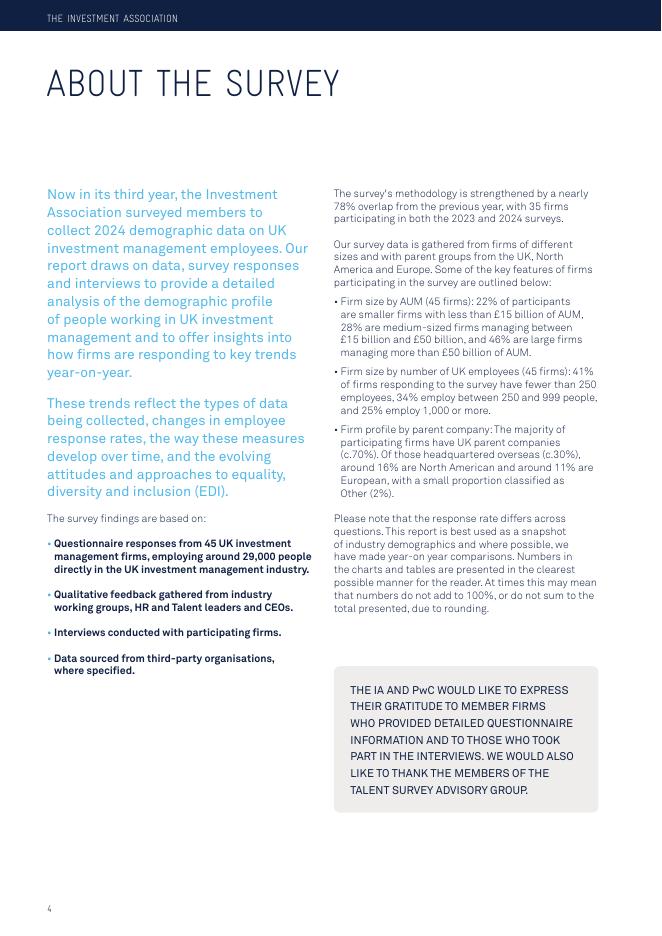 THE INVESTMENT ASSOCIATION

ABOUT THE SURVEY

Now in its third year, the Investment Association surveyed members to collect 2024 demographic data on UK investment management employees. Our report draws on data, survey responses and interviews to provide a detailed analysis of the demographic profile of people working in UK investment management and to offer insights into how firms are responding to key trends year-on-year.

These trends reflect the types of data being collected, changes in employee response rates, the way these measures develop over time, and the evolving attitudes and approaches to equality, diversity and inclusion (EDI).

The survey findings are based on:

• Questionnaire responses from 45 UK investment management firms, employing around 29,000 people directly in the UK investment management industry.

• Qualitative feedback gathered from industry working groups, HR and Talent leaders and CEOs.

• Interviews conducted with participating firms.

• Data sourced from third-party organisations, where specified.

The survey's methodology is strengthened by a nearly 78% overlap from the previous year, with 35 firms participating in both the 2023 and 2024 surveys.

Our survey data is gathered from firms of different sizes and with parent groups from the UK, North America and Europe. Some of the key features of firms participating in the survey are outlined below:

• Firm size by AUM (45 firms): 22% of participants are smaller firms with less than £15 billion of AUM, 28% are medium-sized firms managing between £15 billion and £50 billion, and 46% are large firms managing more than £50 billion of AUM.

• Firm size by number of UK employees (45 firms): 41% of firms responding to the survey have fewer than 250 employees, 34% employ between 250 and 999 people, and 25% employ 1,000 or more.

• Firm profile by parent company: The majority of participating firms have UK parent companies (c.70%). Of those headquartered overseas (c.30%), around 16% are North American and around 11% are European, with a small proportion classified as Other (2%).

Please note that the response rate differs across questions. This report is best used as a snapshot of industry demographics and where possible, we have made year-on year comparisons. Numbers in the charts and tables are presented in the clearest possible manner for the reader. At times this may mean that numbers do not add to 100%, or do not sum to the total presented, due to rounding.

THE IA AND PwC WOULD LIKE TO EXPRESS THEIR GRATITUDE TO MEMBER FIRMS WHO PROVIDED DETAILED QUESTIONNAIRE INFORMATION AND TO THOSE WHO TOOK PART IN THE INTERVIEWS. WE WOULD ALSO LIKE TO THANK THE MEMBERS OF THE TALENT SURVEY ADVISORY GROUP.

4